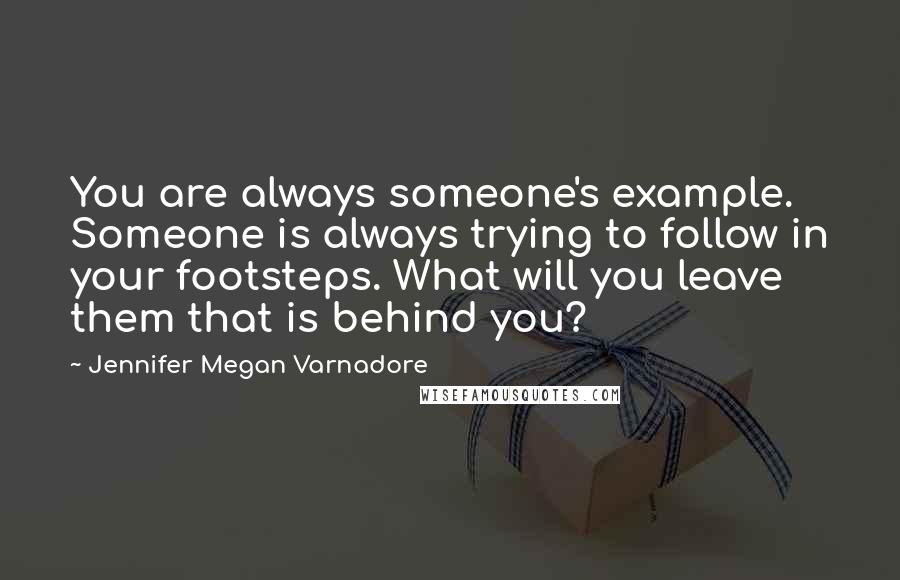 You are always someone's example. Someone is always trying to follow in your footsteps. What will you leave them that is behind you?

~ Jennifer Megan Varnadore

WISEFAMOUSQUOTES.COM